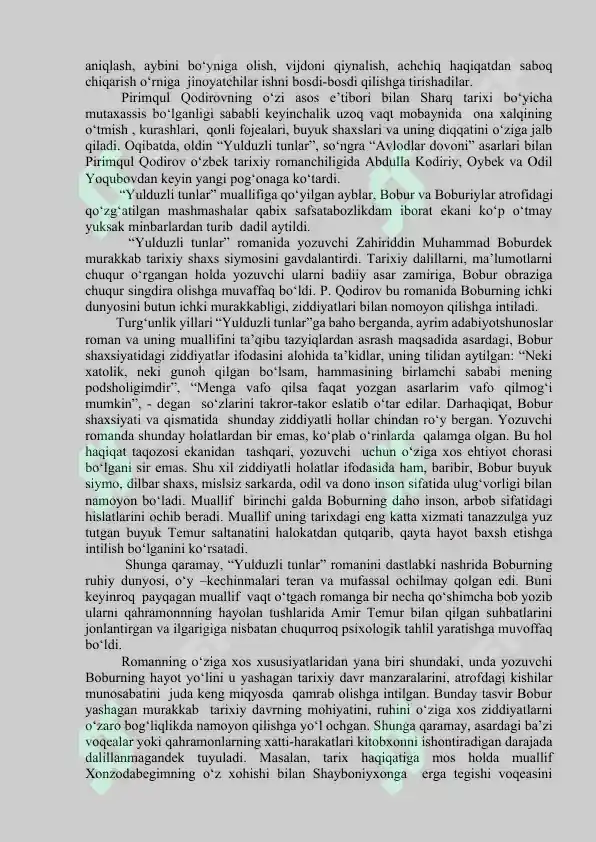 aniqlash, aybini bo‘yniga olish, vijdoni qiynalish, achchiq haqiqatdan saboq chiqarish o‘rniga jinoyatchilar ishni bosdi-bosdi qilishga tirishadilar.

Pirimqul Qodirovning o‘zi asos e’tibori bilan Sharq tarixi bo‘yicha mutaxassis bo‘lganligi sababli keyinchalik uzoq vaqt mobaynida ona xalqining o‘tmish , kurashlari, qonli fojealari, buyuk shaxslari va uning diqqatini o‘ziga jalb qiladi. Oqibatda, oldin “Yulduzli tunlar”, so‘ngra “Avlodlar dovoni” asarlari bilan Pirimqul Qodirov o‘zbek tarixiy romanchiligida Abdulla Kodiriy, Oybek va Odil Yoqubovdan keyin yangi pog‘onaga ko‘tardi.

“Yulduzli tunlar” muallifiga qo‘yilgan ayblar. Bobur va Boburiylar atrofidagi qo‘zg‘atilgan mashmashalar qabix safsatabozlikdam iborat ekani ko‘p o‘tmay yuksak minbarlardan turib dadil aytildi.

“Yulduzli tunlar” romanida yozuvchi Zahiriddin Muhammad Boburdek murakkab tarixiy shaxs siymosini gavdalantirdi. Tarixiy dalillarni, ma’lumotlarni chuqur o‘rgangan holda yozuvchi ularni badiiy asar zamiriga, Bobur obraziga chuqur singdira olishga muvaffaq bo‘ldi. P. Qodirov bu romanida Boburning ichki dunyosini butun ichki murakkabligi, ziddiyatlari bilan nomoyon qilishga intiladi.

Turg‘unlik yillari “Yulduzli tunlar”ga baho berganda, ayrim adabiyotshunoslar roman va uning muallifini ta’qibu tazyiqlardan asrash maqsadida asardagi, Bobur shaxsiyatidagi ziddiyatlar ifodasini alohida ta’kidlar, uning tilidan aytilgan: “Neki xatolik, neki gunoh qilgan bo‘lsam, hammasining birlamchi sababi mening podsholigimdir”, “Menga vafo qilsa faqat yozgan asarlarim vafo qilmog‘i mumkin”, - degan so‘zlarini takror-takor eslatib o‘tar edilar. Darhaqiqat, Bobur shaxsiyati va qismatida shunday ziddiyatli hollar chindan ro‘y bergan. Yozuvchi romanda shunday holatlardan bir emas, ko‘plab o‘rinlarda qalamga olgan. Bu hol haqiqat taqozosi ekanidan tashqari, yozuvchi uchun o‘ziga xos ehtiyot chorasi bo‘lgani sir emas. Shu xil ziddiyatli holatlar ifodasida ham, baribir, Bobur buyuk siymo, dilbar shaxs, mislsiz sarkarda, odil va dono inson sifatida ulug‘vorligi bilan namoyon bo‘ladi. Muallif birinchi galda Boburning daho inson, arbob sifatidagi hislatlarini ochib beradi. Muallif uning tarixdagi eng katta xizmati tanazzulga yuz tutgan buyuk Temur saltanatini halokatdan qutqarib, qayta hayot baxsh etishga intilish bo‘lganini ko‘rsatadi.

Shunga qaramay, “Yulduzli tunlar” romanini dastlabki nashrida Boburning ruhiy dunyosi, o‘y –kechinmalari teran va mufassal ochilmay qolgan edi. Buni keyinroq payqagan muallif vaqt o‘tgach romanga bir necha qo‘shimcha bob yozib ularni qahramonnning hayolan tushlarida Amir Temur bilan qilgan suhbatlarini jonlantirgan va ilgarigiga nisbatan chuqurroq psixologik tahlil yaratishga muvoffaq bo‘ldi.

Romanning o‘ziga xos xususiyatlaridan yana biri shundaki, unda yozuvchi Boburning hayot yo‘lini u yashagan tarixiy davr manzaralarini, atrofdagi kishilar munosabatini juda keng miqyosda qamrab olishga intilgan. Bunday tasvir Bobur yashagan murakkab tarixiy davrning mohiyatini, ruhini o‘ziga xos ziddiyatlarni o‘zaro bog‘liqlikda namoyon qilishga yo‘l ochgan. Shunga qaramay, asardagi ba’zi voqealar yoki qahramonlarning xatti-harakatlari kitobxonni ishontiradigan darajada dalillanmagandek tuyuladi. Masalan, tarix haqiqatiga mos holda muallif Xonzodabegimning o‘z xohishi bilan Shayboniyxonga erga tegishi voqeasini